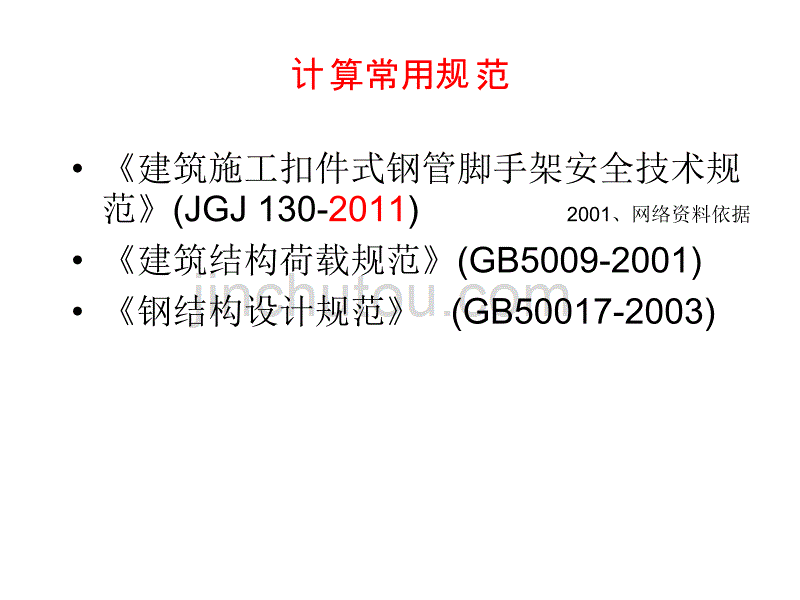 计算常用规范

• 《建筑施工扣件式钢管脚手架安全技术规范》(JGJ 130-2011) 2001、网络资料依据
• 《建筑结构荷载规范》(GB5009-2001)
• 《钢结构设计规范》 (GB50017-2003)

jinchutou.com